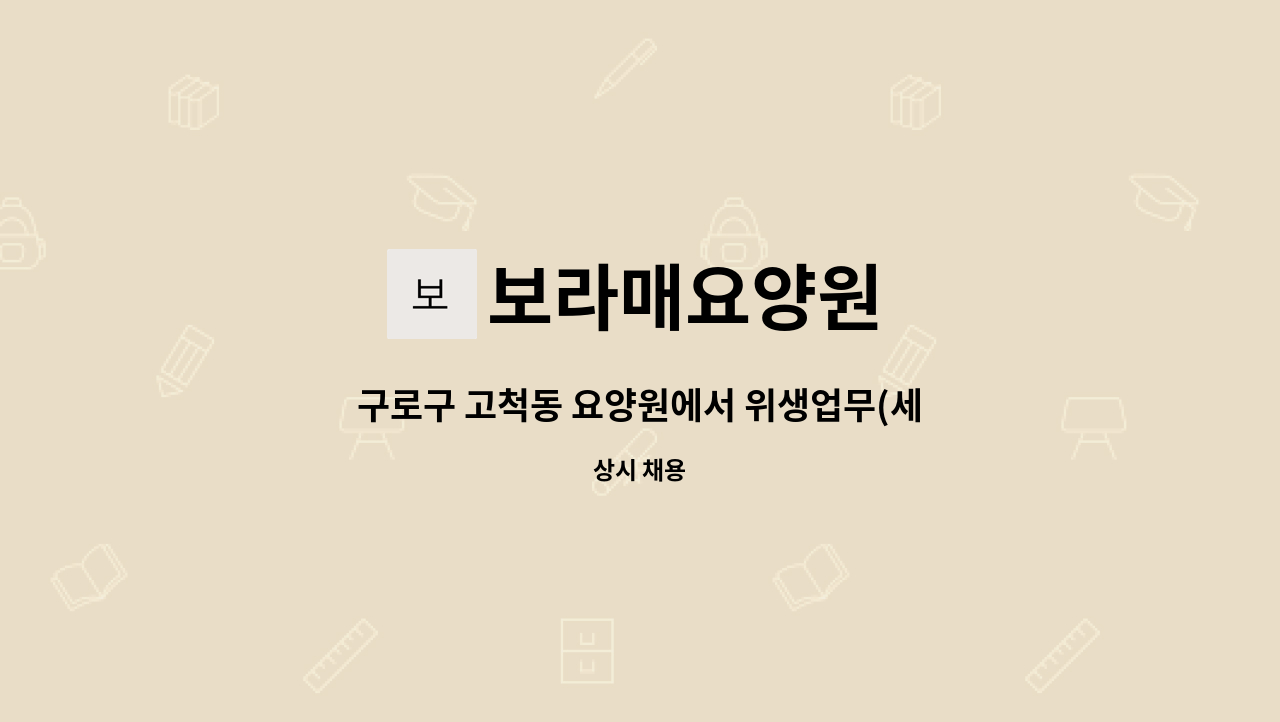 보 보라매요양원

구로구 고척동 요양원에서 위생업무(세

상시 채용